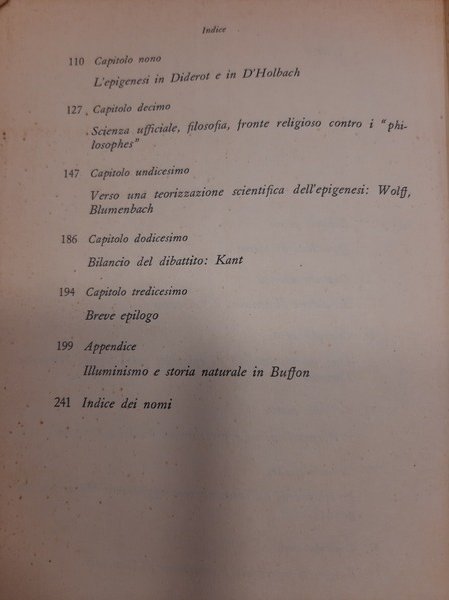 Indice

110 Capitolo nono

L'epigenesi in Diderot e in D'Holbach

127 Capitolo decimo

Scienza ufficiale, filosofia, fronte religioso contro i "philosophes"

147 Capitolo undicesimo

Verso una teorizzazione scientifica dell'epigenesi: Wolff, Blumenbach

186 Capitolo dodicesimo

Bilancio del dibattito: Kant

194 Capitolo tredicesimo

Breve epilogo

199 Appendice

Illuminismo e storia naturale in Buffon

241 Indice dei nomi